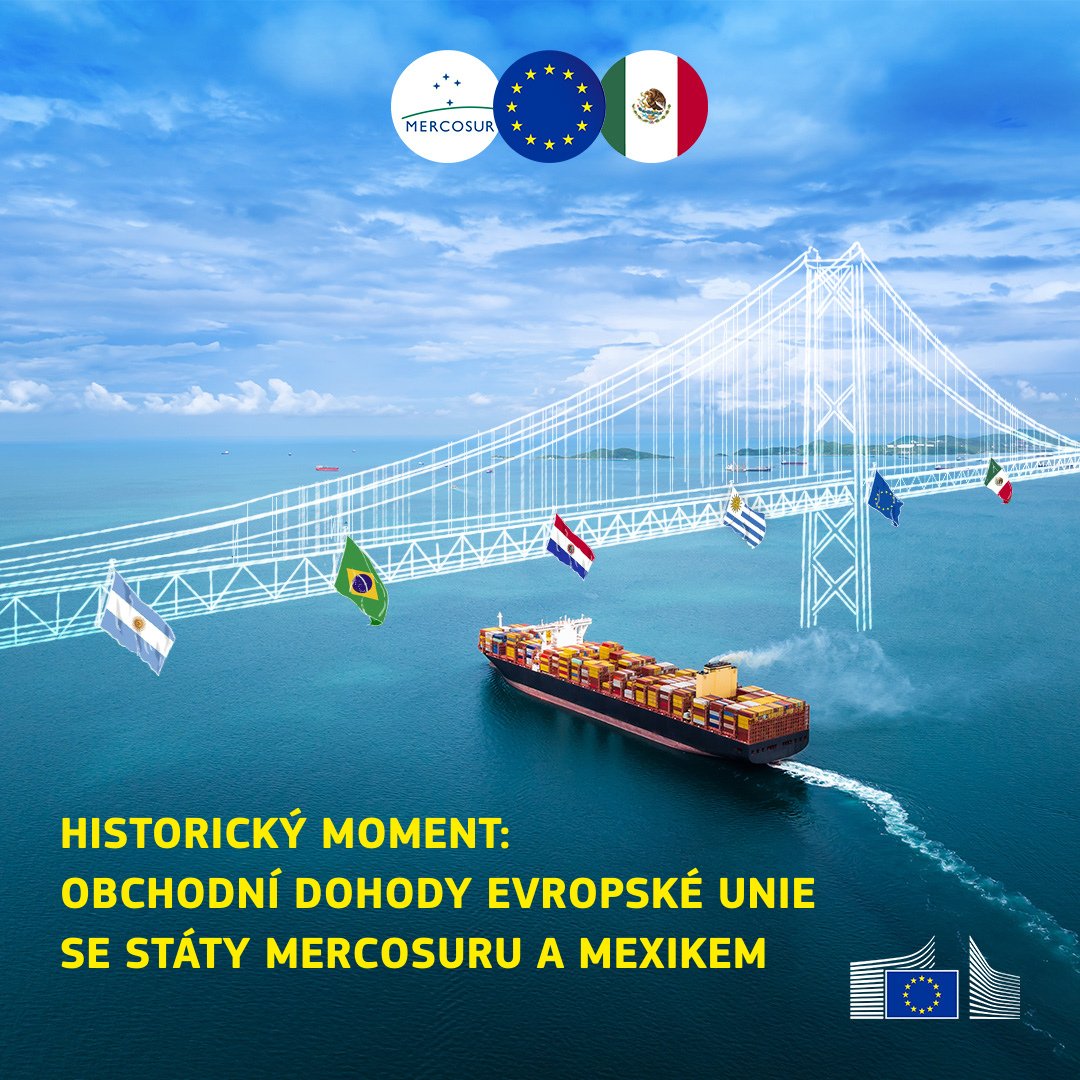 MERCOSUR

HISTORICKÝ MOMENT:
OBCHODNÍ DOHODY EVROPSKÉ UNIE
SE STÁTY MERCOSURU A MEXIKEM